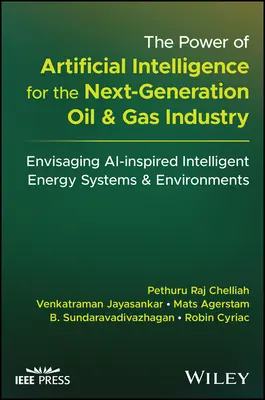 The Power of
Artificial Intelligence
for the Next-Generation
Oil & Gas Industry

Envisaging AI-inspired Intelligent Energy Systems & Environments

Pethuru Raj Chelliah
Venkatraman Jayasankar • Mats Agerstam
B. Sundaravadivazhagan • Robin Cyriac

IEEE PRESS

WILEY